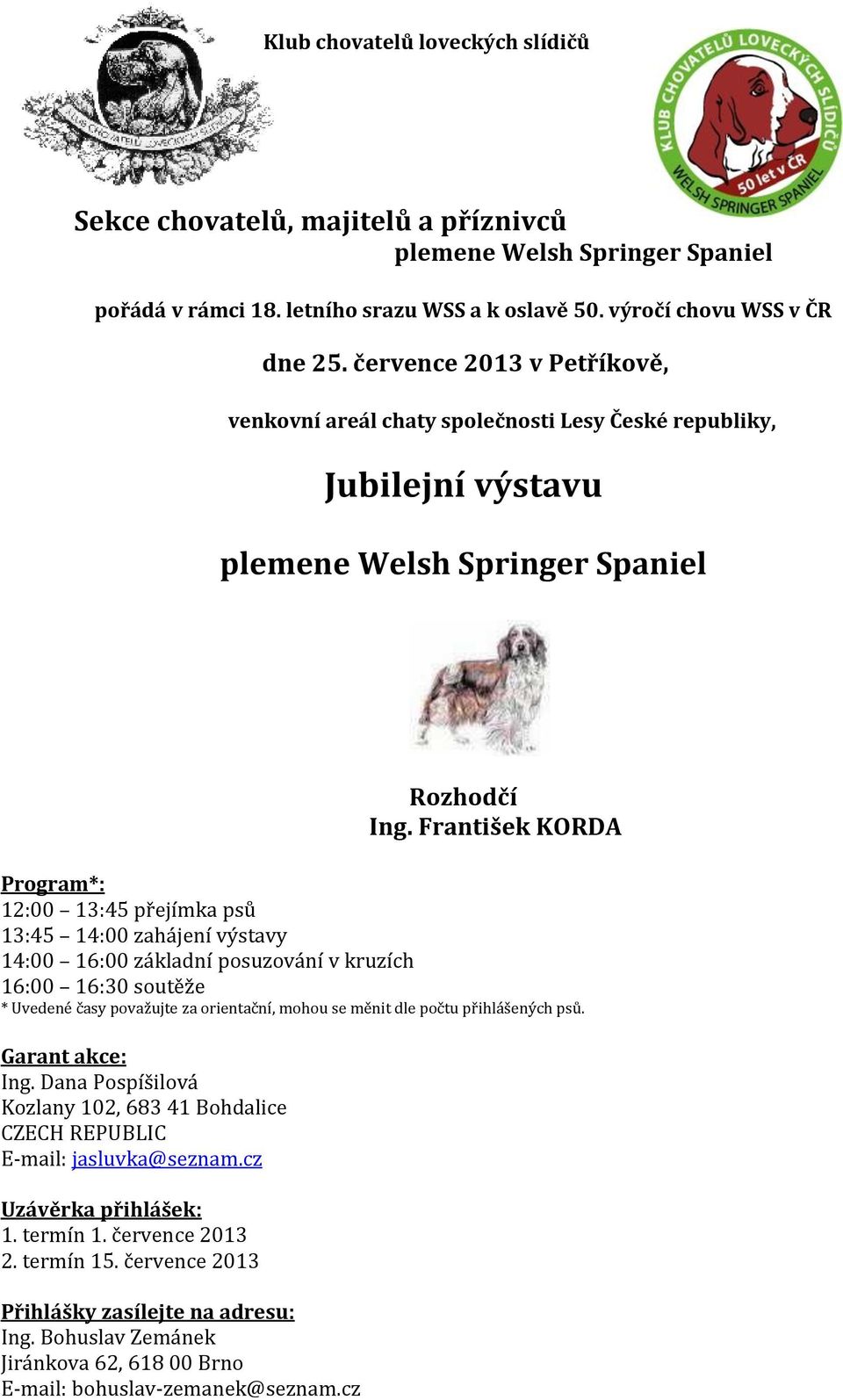 KLUB CHOVATELŮ LOVECKÝCH SLÍDIČŮ

Klub chovatelů loveckých slídičů

KLUB CHOVATELŮ LOVECKÝCH SLÍDIČŮ
50 let v ČR
WELSH SPRINGER SPANIEL

Sekce chovatelů, majitelů a příznivců plemene Welsh Springer Spaniel

pořádá v rámci 18. letního srazu WSS a k oslavě 50. výročí chovu WSS v ČR

dne 25. července 2013 v Petříkově,

venkovní areál chaty společnosti Lesy České republiky,

Jubilejní výstavu

plemene Welsh Springer Spaniel

Rozhodčí
Ing. František KORDA

Program*:
12:00 – 13:45 přejímka psů
13:45 – 14:00 zahájení výstavy
14:00 – 16:00 základní posuzování v kruzích
16:00 – 16:30 soutěže
* Uvedené časy považujte za orientační, mohou se měnit dle počtu přihlášených psů.

Garant akce:
Ing. Dana Pospíšilová
Kozlany 102, 683 41 Bohdalice
CZECH REPUBLIC
E-mail: jasluvka@seznam.cz

Uzávěrka přihlášek:
1. termín 1. července 2013
2. termín 15. července 2013

Přihlášky zasílejte na adresu:
Ing. Bohuslav Zemánek
Jiránkova 62, 618 00 Brno
E-mail: bohuslav-zemanek@seznam.cz